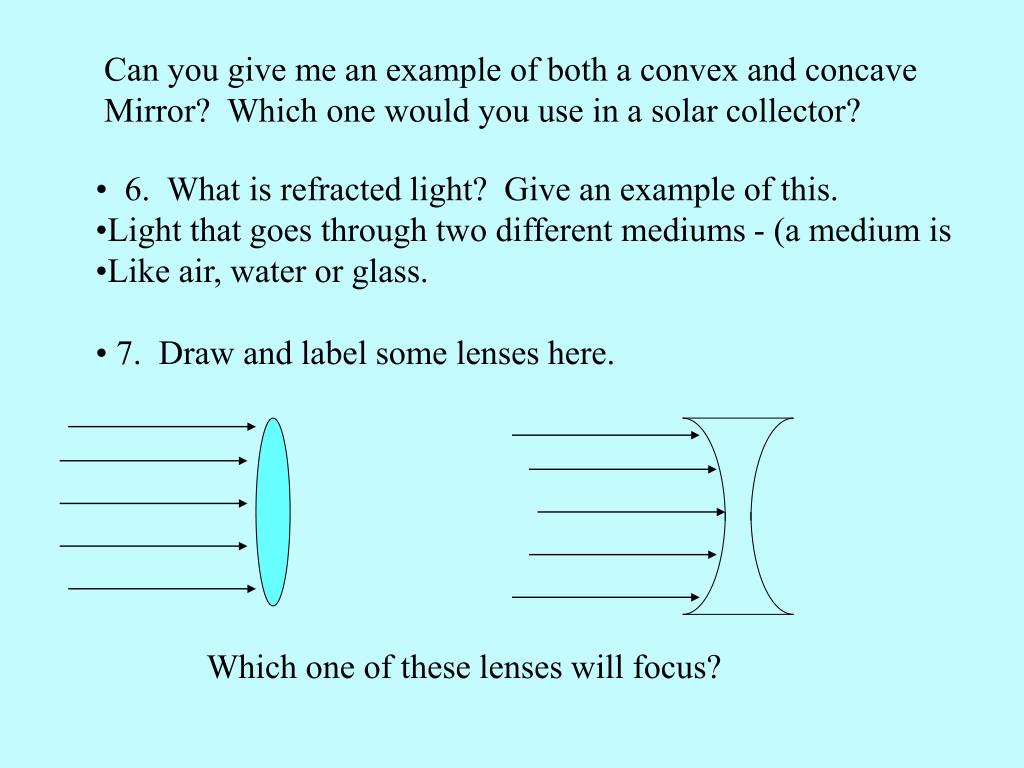 Can you give me an example of both a convex and concave Mirror? Which one would you use in a solar collector?

• 6. What is refracted light? Give an example of this.
•Light that goes through two different mediums - (a medium is
•Like air, water or glass.

• 7. Draw and label some lenses here.

Which one of these lenses will focus?